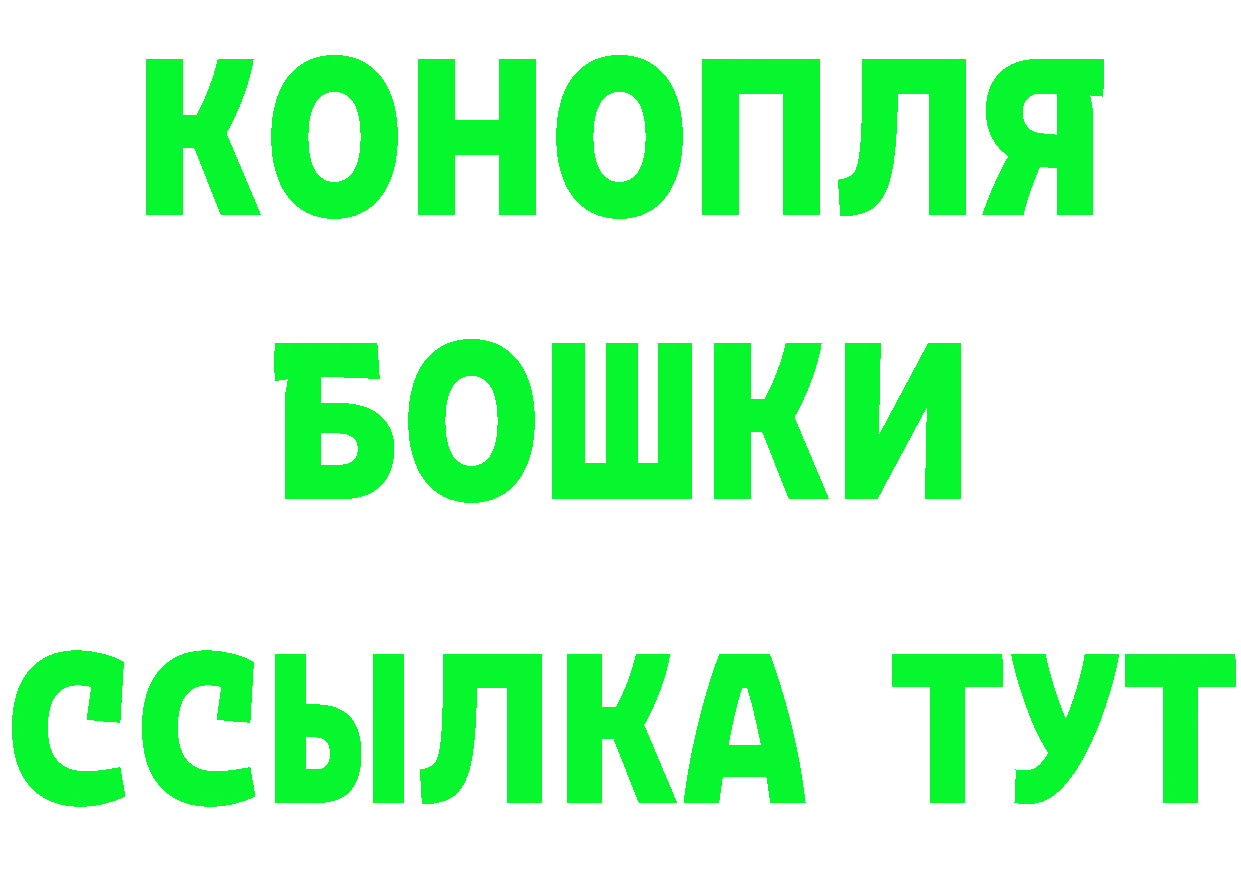 КОНОПЛЯ
БОШКИ
ССЫЛКА ТУТ